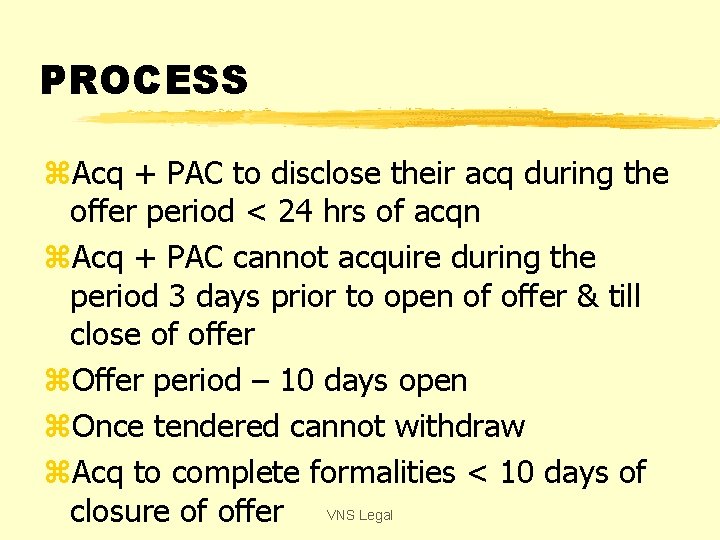 PROCESS

⌘Acq + PAC to disclose their acq during the offer period < 24 hrs of acqn

⌘Acq + PAC cannot acquire during the period 3 days prior to open of offer & till close of offer

⌘Offer period – 10 days open

⌘Once tendered cannot withdraw

⌘Acq to complete formalities < 10 days of closure of offer

VNS Legal